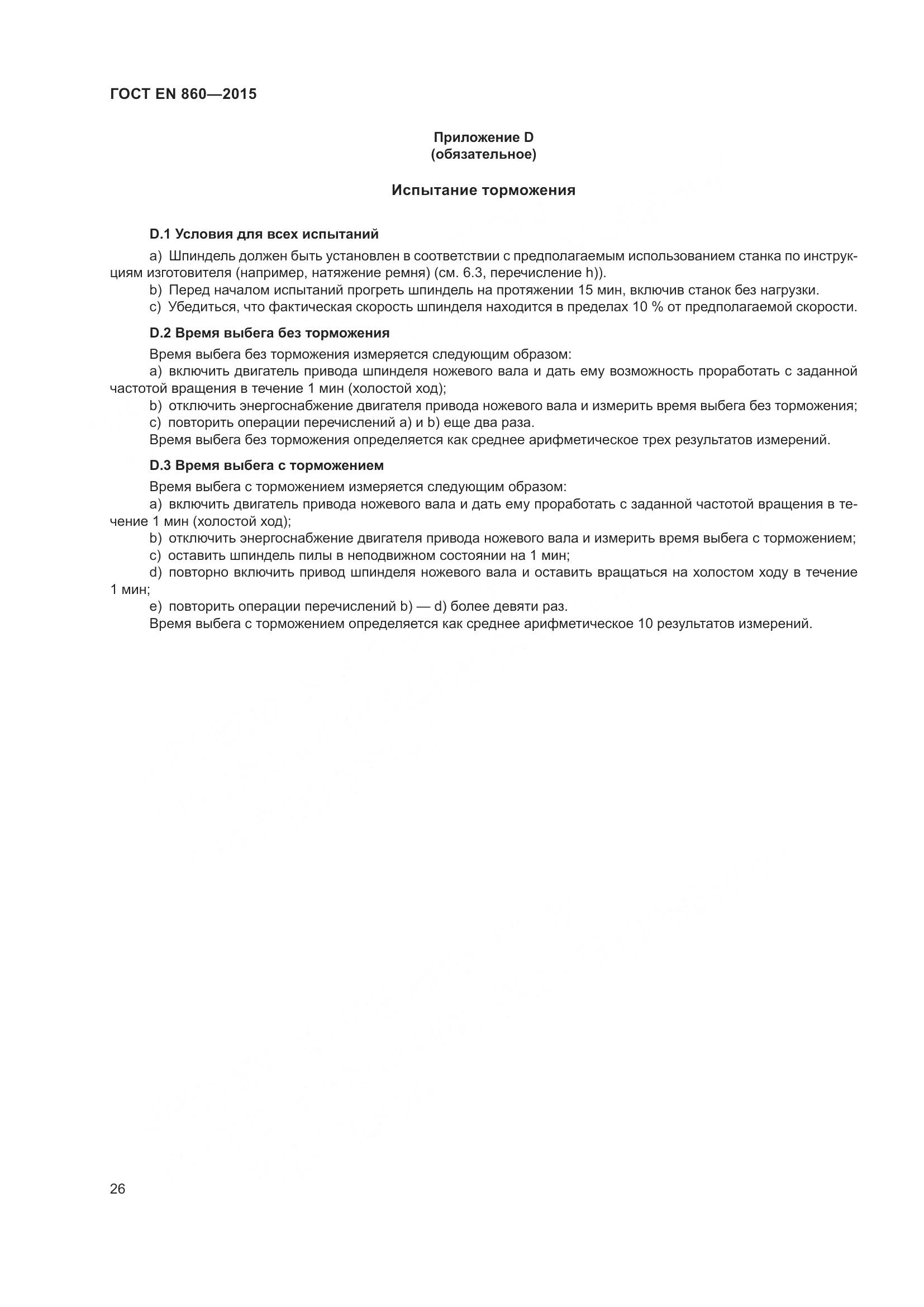 ГОСТ EN 860—2015

Приложение D
(обязательное)

Испытание торможения

D.1 Условия для всех испытаний

a) Шпиндель должен быть установлен в соответствии с предполагаемым использованием станка по инструкциям изготовителя (например, натяжение ремня) (см. 6.3, перечисление h)).
b) Перед началом испытаний прогреть шпиндель на протяжении 15 мин, включив станок без нагрузки.
c) Убедиться, что фактическая скорость шпинделя находится в пределах 10 % от предполагаемой скорости.

D.2 Время выбега без торможения

Время выбега без торможения измеряется следующим образом:
a) включить двигатель привода шпинделя ножевого вала и дать ему возможность проработать с заданной частотой вращения в течение 1 мин (холостой ход);
b) отключить энергоснабжение двигателя привода ножевого вала и измерить время выбега без торможения;
c) повторить операции перечислений a) и b) еще два раза.
Время выбега без торможения определяется как среднее арифметическое трех результатов измерений.

D.3 Время выбега с торможением

Время выбега с торможением измеряется следующим образом:
a) включить двигатель привода ножевого вала и дать ему проработать с заданной частотой вращения в течение 1 мин (холостой ход);
b) отключить энергоснабжение двигателя привода ножевого вала и измерить время выбега с торможением;
c) оставить шпиндель пилы в неподвижном состоянии на 1 мин;
d) повторно включить привод шпинделя ножевого вала и оставить вращаться на холостом ходу в течение 1 мин;
e) повторить операции перечислений b) — d) более девяти раз.
Время выбега с торможением определяется как среднее арифметическое 10 результатов измерений.

26